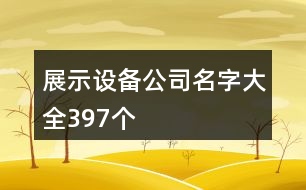 展示设备公司名字大全397个